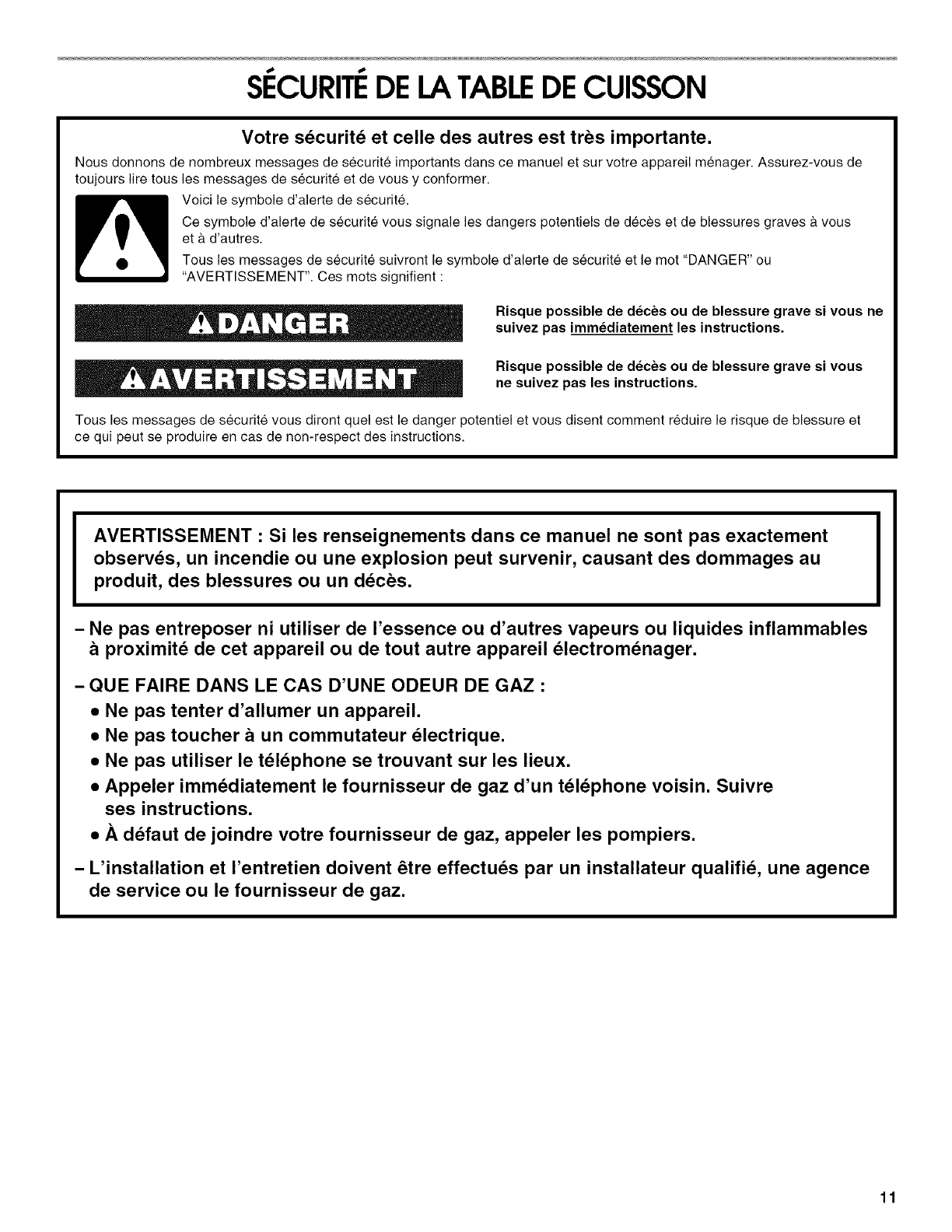 SÉCURITÉ DE LA TABLE DE CUISSON

Votre sécurité et celle des autres est très importante.

Nous donnons de nombreux messages de sécurité importants dans ce manuel et sur votre appareil ménager. Assurez-vous de toujours lire tous les messages de sécurité et de vous y conformer.

Voici le symbole d'alerte de sécurité.

Ce symbole d'alerte de sécurité vous signale les dangers potentiels de décès et de blessures graves à vous et à d'autres.

Tous les messages de sécurité suivront le symbole d'alerte de sécurité et le mot "DANGER" ou "AVERTISSEMENT". Ces mots signifient :

DANGER

Risque possible de décès ou de blessure grave si vous ne suivez pas immédiatement les instructions.

AVERTISSEMENT

Risque possible de décès ou de blessure grave si vous ne suivez pas les instructions.

Tous les messages de sécurité vous diront quel est le danger potentiel et vous disent comment réduire le risque de blessure et ce qui peut se produire en cas de non-respect des instructions.

AVERTISSEMENT : Si les renseignements dans ce manuel ne sont pas exactement observés, un incendie ou une explosion peut survenir, causant des dommages au produit, des blessures ou un décès.

– Ne pas entreposer ni utiliser de l'essence ou d'autres vapeurs ou liquides inflammables à proximité de cet appareil ou de tout autre appareil électroménager.

– QUE FAIRE DANS LE CAS D'UNE ODEUR DE GAZ :
• Ne pas tenter d'allumer un appareil.
• Ne pas toucher à un commutateur électrique.
• Ne pas utiliser le téléphone se trouvant sur les lieux.
• Appeler immédiatement le fournisseur de gaz d'un téléphone voisin. Suivre ses instructions.
• À défaut de joindre votre fournisseur de gaz, appeler les pompiers.

– L'installation et l'entretien doivent être effectués par un installateur qualifié, une agence de service ou le fournisseur de gaz.

11